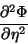 $\frac{\partial^2 \Phi}{\partial \eta^2}$